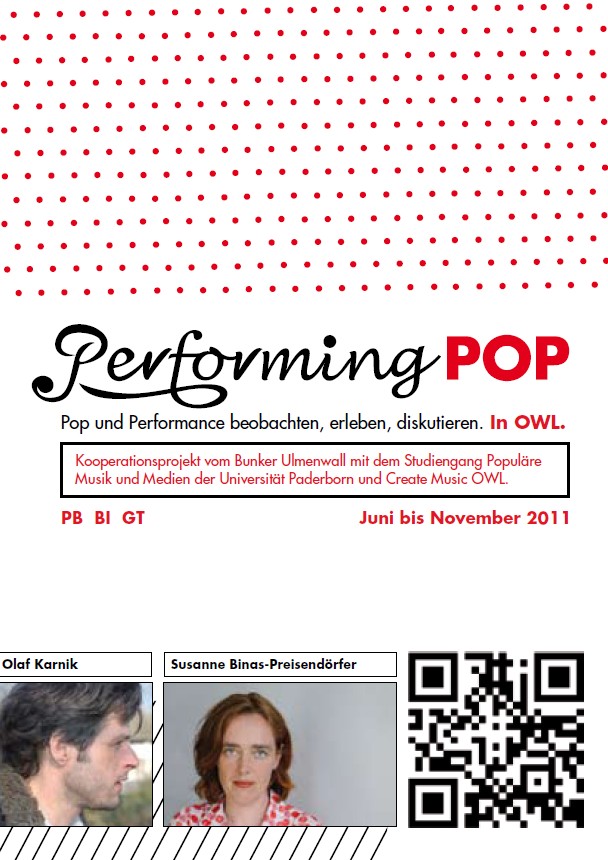 Performing POP

Pop und Performance beobachten, erleben, diskutieren. In OWL.

Kooperationsprojekt vom Bunker Ulmenwall mit dem Studiengang Populäre Musik und Medien der Universität Paderborn und Create Music OWL.

PB BI GT

Juni bis November 2011

Olaf Karnik

Susanne Binas-Preisendörfer